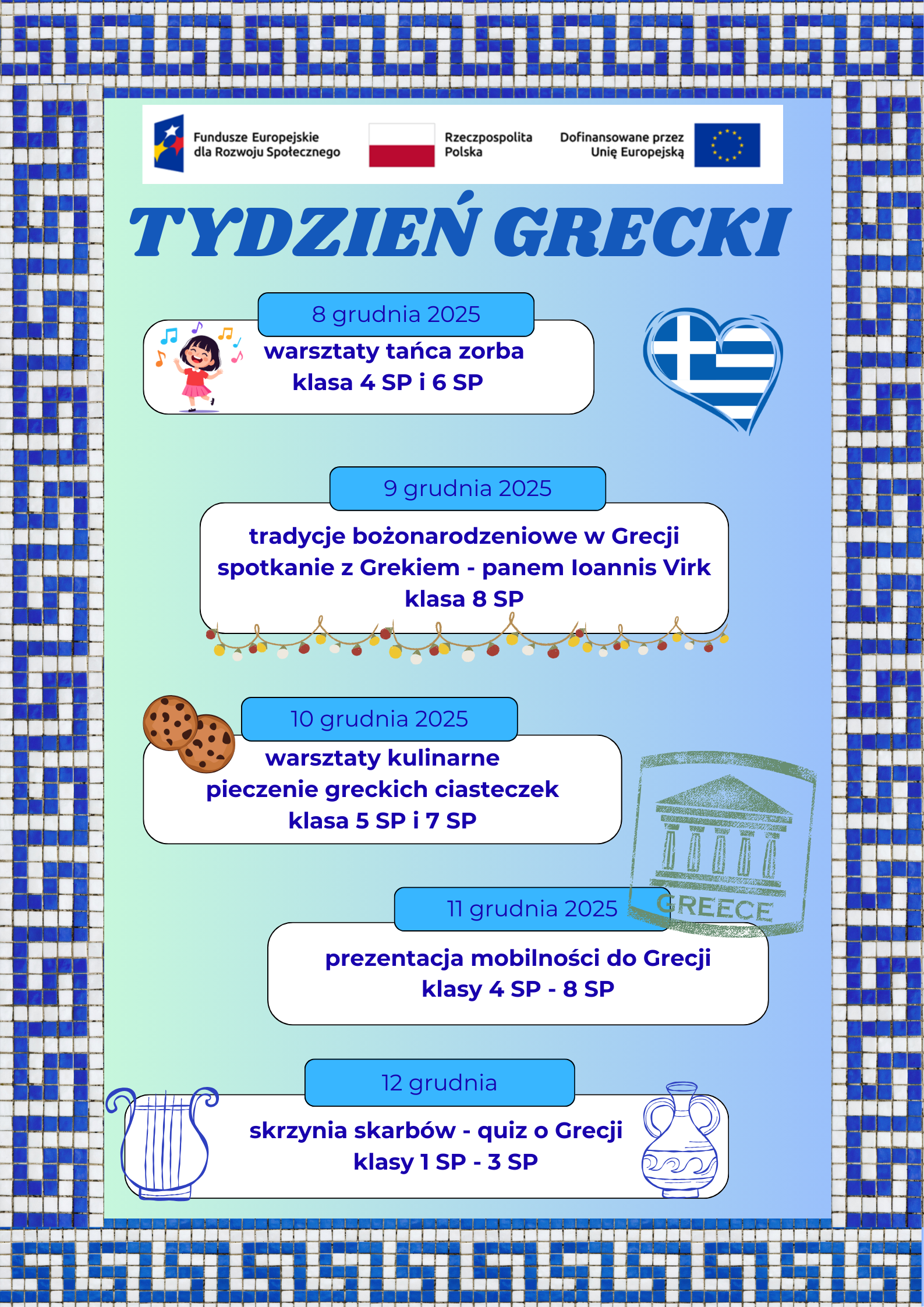 Fundusze Europejskie dla Rozwoju Społecznego

Rzeczpospolita Polska

Dofinansowane przez Unię Europejską

TYDZIEŃ GRECKI

8 grudnia 2025

warsztaty tańca zorba
klasa 4 SP i 6 SP

9 grudnia 2025

tradycje bożonarodzeniowe w Grecji
spotkanie z Grekiem - panem Ioannis Virk
klasa 8 SP

10 grudnia 2025

warsztaty kulinarne
pieczenie greckich ciasteczek
klasa 5 SP i 7 SP

GREECE

11 grudnia 2025

prezentacja mobilności do Grecji
klasy 4 SP - 8 SP

12 grudnia

skrzynia skarbów - quiz o Grecji
klasy 1 SP - 3 SP